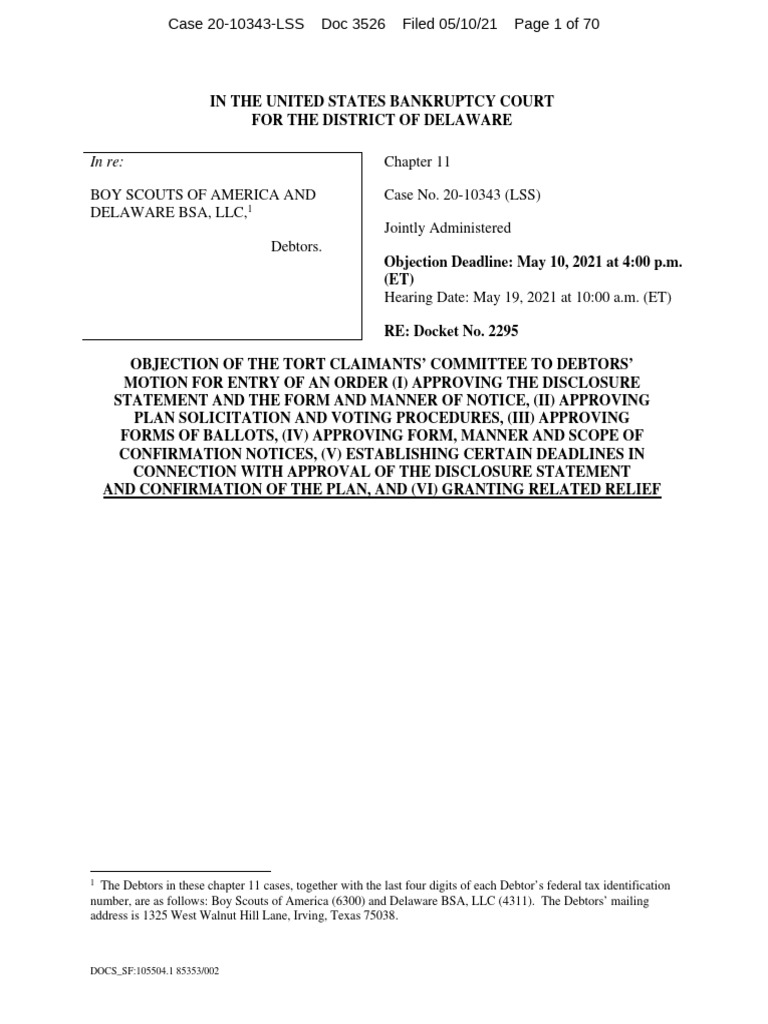 Case 20-10343-LSS Doc 3526 Filed 05/10/21 Page 1 of 70

IN THE UNITED STATES BANKRUPTCY COURT
FOR THE DISTRICT OF DELAWARE

In re:

BOY SCOUTS OF AMERICA AND DELAWARE BSA, LLC,$^1$

Debtors.

Chapter 11

Case No. 20-10343 (LSS)

Jointly Administered

Objection Deadline: May 10, 2021 at 4:00 p.m. (ET)
Hearing Date: May 19, 2021 at 10:00 a.m. (ET)

RE: Docket No. 2295

OBJECTION OF THE TORT CLAIMANTS' COMMITTEE TO DEBTORS' MOTION FOR ENTRY OF AN ORDER (I) APPROVING THE DISCLOSURE STATEMENT AND THE FORM AND MANNER OF NOTICE, (II) APPROVING PLAN SOLICITATION AND VOTING PROCEDURES, (III) APPROVING FORMS OF BALLOTS, (IV) APPROVING FORM, MANNER AND SCOPE OF CONFIRMATION NOTICES, (V) ESTABLISHING CERTAIN DEADLINES IN CONNECTION WITH APPROVAL OF THE DISCLOSURE STATEMENT AND CONFIRMATION OF THE PLAN, AND (VI) GRANTING RELATED RELIEF

$^1$ The Debtors in these chapter 11 cases, together with the last four digits of each Debtor's federal tax identification number, are as follows: Boy Scouts of America (6300) and Delaware BSA, LLC (4311). The Debtors' mailing address is 1325 West Walnut Hill Lane, Irving, Texas 75038.

DOCS_SF:105504.1 85353/002